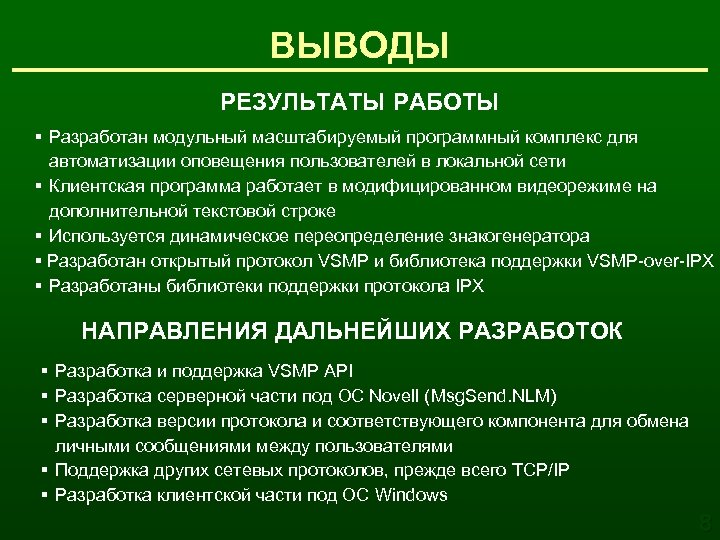 ВЫВОДЫ

РЕЗУЛЬТАТЫ РАБОТЫ

▪ Разработан модульный масштабируемый программный комплекс для автоматизации оповещения пользователей в локальной сети
▪ Клиентская программа работает в модифицированном видеорежиме на дополнительной текстовой строке
▪ Используется динамическое переопределение знакогенератора
▪ Разработан открытый протокол VSMP и библиотека поддержки VSMP-over-IPX
▪ Разработаны библиотеки поддержки протокола IPX

НАПРАВЛЕНИЯ ДАЛЬНЕЙШИХ РАЗРАБОТОК

▪ Разработка и поддержка VSMP API
▪ Разработка серверной части под ОС Novell (MsgSend.NLM)
▪ Разработка версии протокола и соответствующего компонента для обмена личными сообщениями между пользователями
▪ Поддержка других сетевых протоколов, прежде всего TCP/IP
▪ Разработка клиентской части под ОС Windows

8